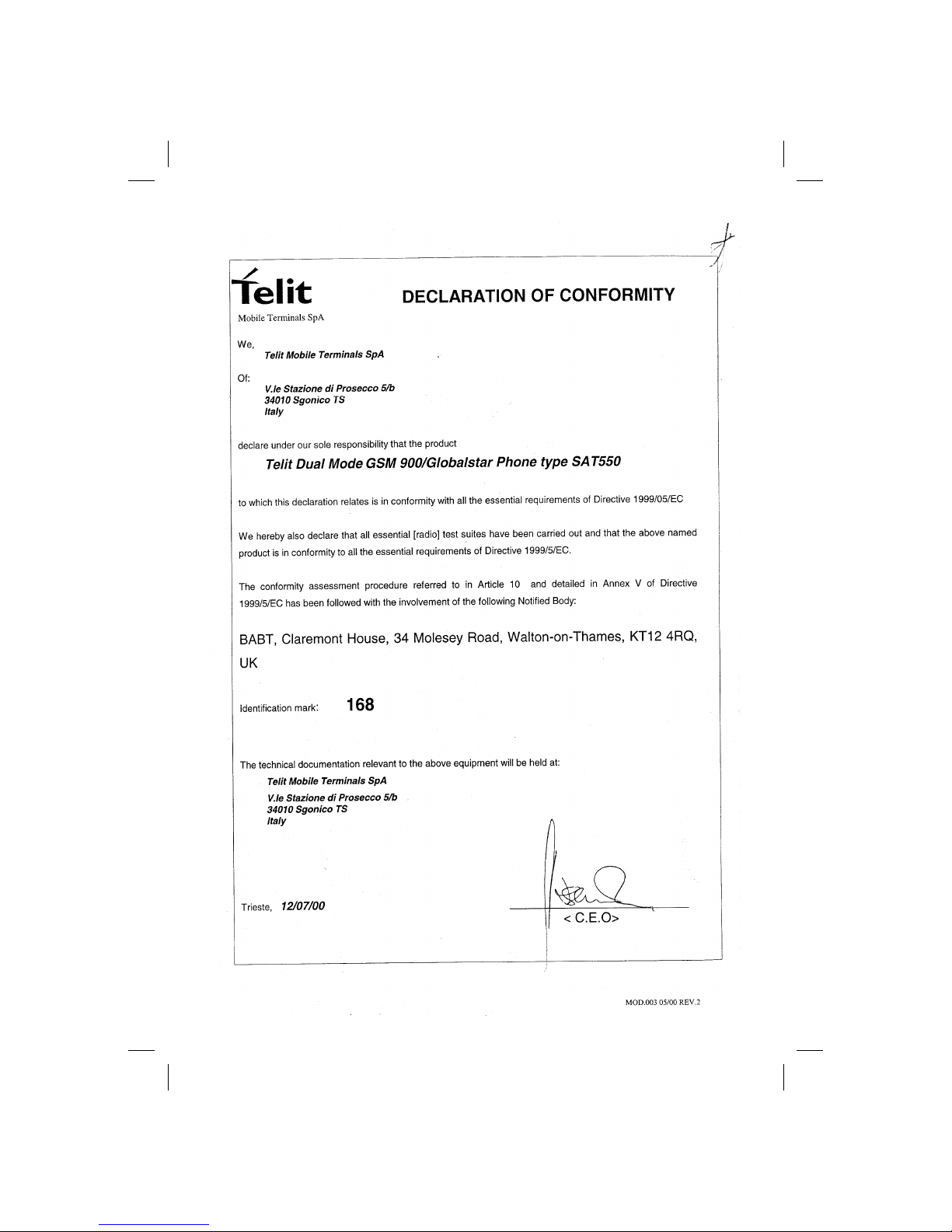 Telit
Mobile Terminals SpA

DECLARATION OF CONFORMITY

We,
Telit Mobile Terminals SpA

Of:
V.le Stazione di Prosecco 5/b
34010 Sgonico TS
Italy

declare under our sole responsibility that the product

Telit Dual Mode GSM 900/Globalstar Phone type SAT550

to which this declaration relates is in conformity with all the essential requirements of Directive 1999/05/EC

We hereby also declare that all essential [radio] test suites have been carried out and that the above named product is in conformity to all the essential requirements of Directive 1999/5/EC.

The conformity assessment procedure referred to in Article 10 and detailed in Annex V of Directive 1999/5/EC has been followed with the involvement of the following Notified Body:

BABT, Claremont House, 34 Molesey Road, Walton-on-Thames, KT12 4RQ, UK

Identification mark: 168

The technical documentation relevant to the above equipment will be held at:
Telit Mobile Terminals SpA
V.le Stazione di Prosecco 5/b
34010 Sgonico TS
Italy

Trieste, 12/07/00

< C.E.O>

MOD.003 05/00 REV.2